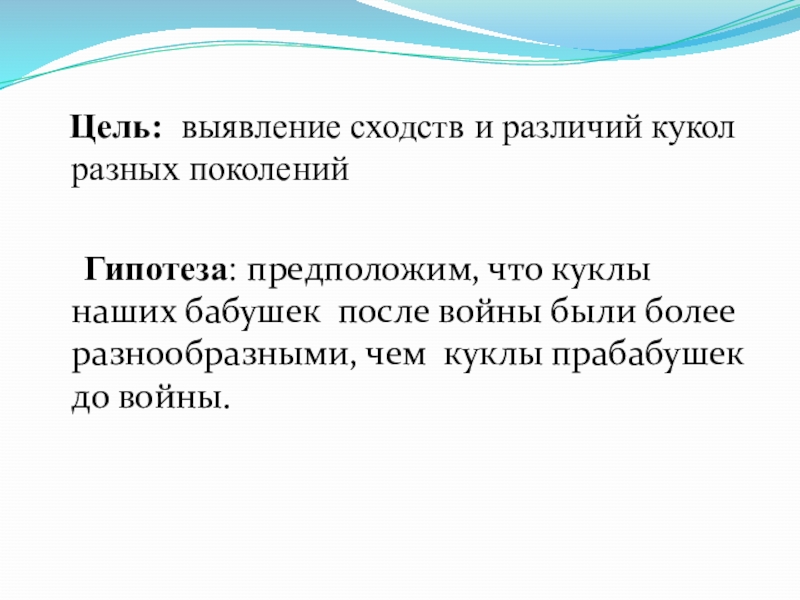 Цель: выявление сходств и различий кукол разных поколений

Гипотеза: предположим, что куклы наших бабушек после войны были более разнообразными, чем куклы прабабушек до войны.